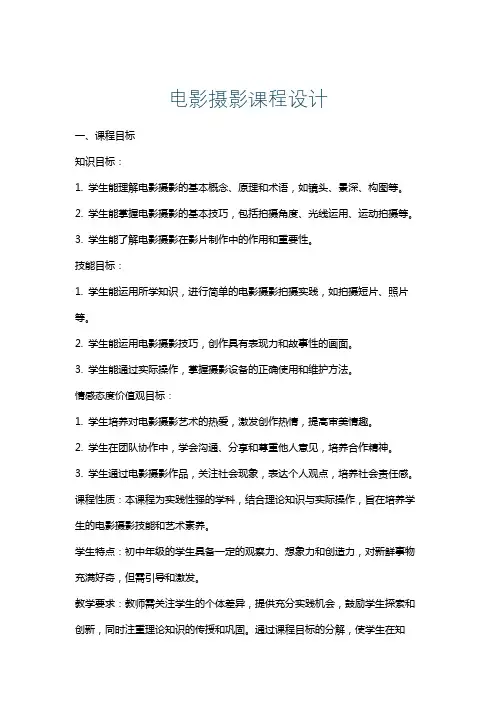 电影摄影课程设计

一、课程目标

知识目标：

1. 学生能理解电影摄影的基本概念、原理和术语，如镜头、景深、构图等。

2. 学生能掌握电影摄影的基本技巧，包括拍摄角度、光线运用、运动拍摄等。

3. 学生能了解电影摄影在影片制作中的作用和重要性。

技能目标：

1. 学生能运用所学知识，进行简单的电影摄影拍摄实践，如拍摄短片、照片等。

2. 学生能运用电影摄影技巧，创作具有表现力和故事性的画面。

3. 学生能通过实际操作，掌握摄影设备的正确使用和维护方法。

情感态度价值观目标：

1. 学生培养对电影摄影艺术的热爱，激发创作热情，提高审美情趣。

2. 学生在团队协作中，学会沟通、分享和尊重他人意见，培养合作精神。

3. 学生通过电影摄影作品，关注社会现象，表达个人观点，培养社会责任感。

课程性质：本课程为实践性强的学科，结合理论知识与实际操作，旨在培养学生的电影摄影技能和艺术素养。

学生特点：初中年级的学生具备一定的观察力、想象力和创造力，对新鲜事物充满好奇，但需引导和激发。

教学要求：教师需关注学生的个体差异，提供充分实践机会，鼓励学生探索和创新，同时注重理论知识的传授和巩固。通过课程目标的分解，使学生在知